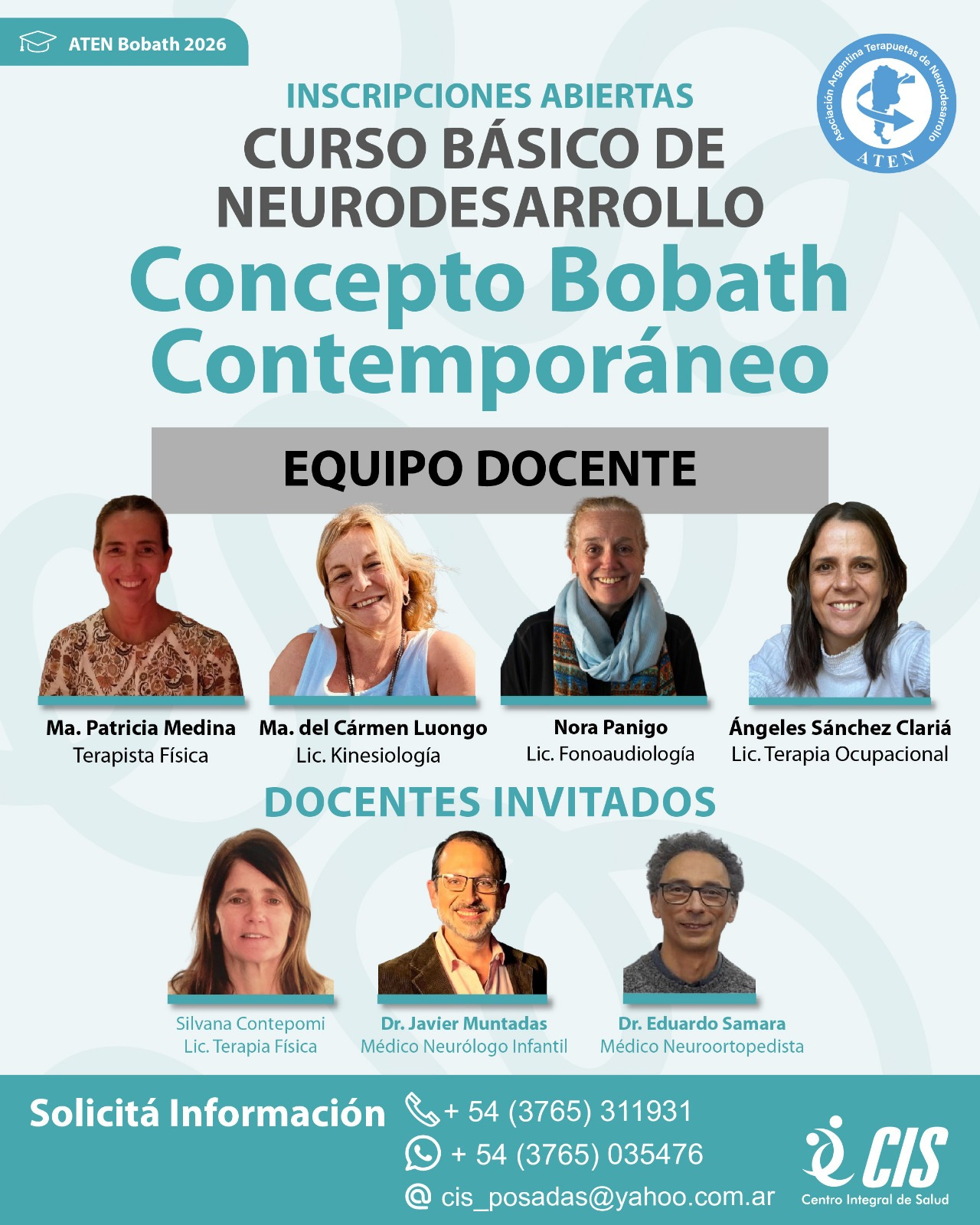 ATEN Bobath 2026

Asociación Argentina Terapuetas de Neurodesarrollo
ATEN

INSCRIPCIONES ABIERTAS
CURSO BÁSICO DE NEURODESARROLLO
Concepto Bobath Contemporáneo

EQUIPO DOCENTE

Ma. Patricia Medina
Terapista Física

Ma. del Cármen Luongo
Lic. Kinesiología

Nora Panigo
Lic. Fonoaudiología

Ángeles Sánchez Clariá
Lic. Terapia Ocupacional

DOCENTES INVITADOS

Silvana Contepomi
Lic. Terapia Física

Dr. Javier Muntadas
Médico Neurólogo Infantil

Dr. Eduardo Samara
Médico Neuroortopedista

Solicitá Información

+ 54 (3765) 311931
+ 54 (3765) 035476
@ cis_posadas@yahoo.com.ar

CIS
Centro Integral de Salud